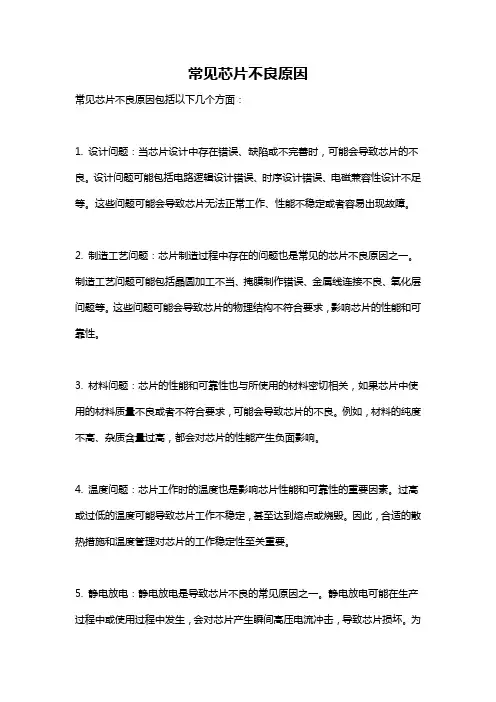 常见芯片不良原因

常见芯片不良原因包括以下几个方面：

1. 设计问题：当芯片设计中存在错误、缺陷或不完善时，可能会导致芯片的不良。设计问题可能包括电路逻辑设计错误、时序设计错误、电磁兼容性设计不足等。这些问题可能会导致芯片无法正常工作、性能不稳定或者容易出现故障。

2. 制造工艺问题：芯片制造过程中存在的问题也是常见的芯片不良原因之一。制造工艺问题可能包括晶圆加工不当、掩膜制作错误、金属线连接不良、氧化层问题等。这些问题可能会导致芯片的物理结构不符合要求，影响芯片的性能和可靠性。

3. 材料问题：芯片的性能和可靠性也与所使用的材料密切相关，如果芯片中使用的材料质量不良或者不符合要求，可能会导致芯片的不良。例如，材料的纯度不高、杂质含量过高，都会对芯片的性能产生负面影响。

4. 温度问题：芯片工作时的温度也是影响芯片性能和可靠性的重要因素。过高或过低的温度可能导致芯片工作不稳定，甚至达到熔点或烧毁。因此，合适的散热措施和温度管理对芯片的工作稳定性至关重要。

5. 静电放电：静电放电是导致芯片不良的常见原因之一。静电放电可能在生产过程中或使用过程中发生，会对芯片产生瞬间高压电流冲击，导致芯片损坏。为